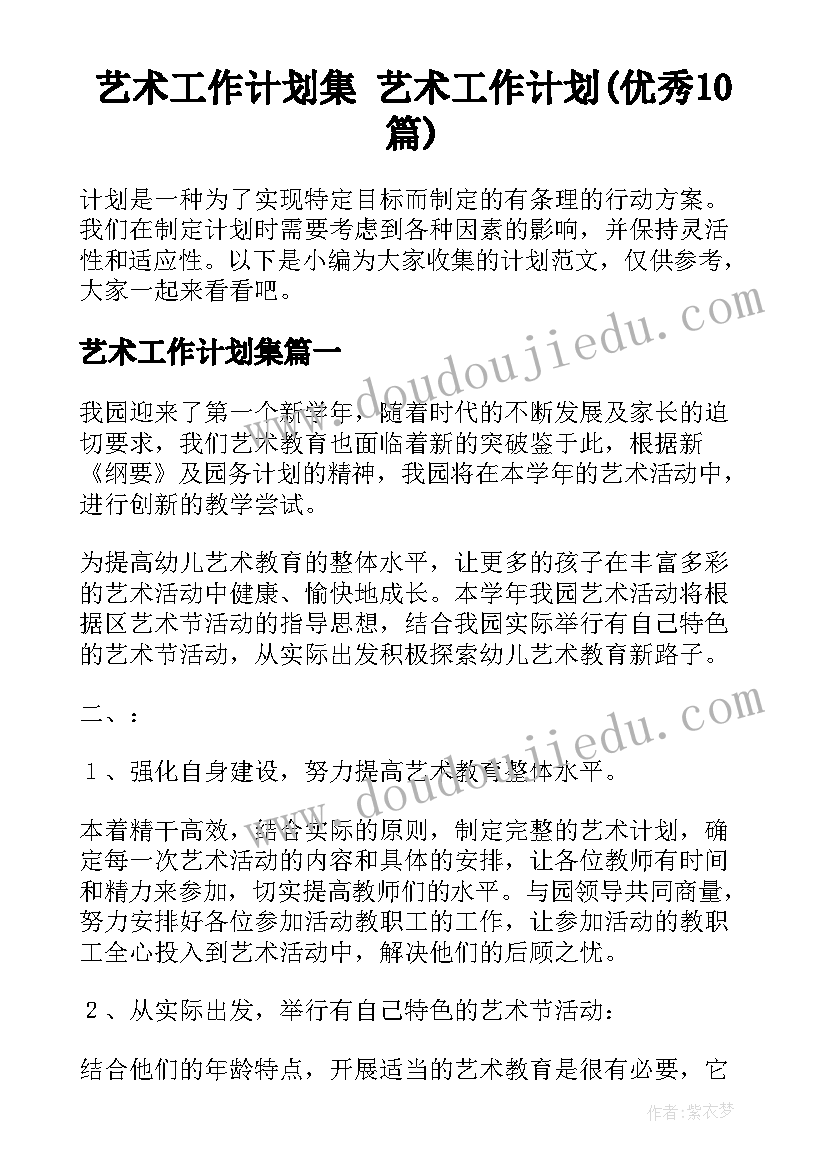 艺术工作计划集 艺术工作计划(优秀10篇)

计划是一种为了实现特定目标而制定的有条理的行动方案。我们在制定计划时需要考虑到各种因素的影响，并保持灵活性和适应性。以下是小编为大家收集的计划范文，仅供参考，大家一起来看看吧。

艺术工作计划集篇一

我园迎来了第一个新学年，随着时代的不断发展及家长的迫切要求，我们艺术教育也面临着新的突破鉴于此，根据新《纲要》及园务计划的精神，我园将在本学年的艺术活动中，进行创新的教学尝试。

为提高幼儿艺术教育的整体水平，让更多的孩子在丰富多彩的艺术活动中健康、愉快地成长。本学年我园艺术活动将根据区艺术节活动的指导思想，结合我园实际举行有自己特色的艺术节活动，从实际出发积极探索幼儿艺术教育新路子。

二、：

１、强化自身建设，努力提高艺术教育整体水平。

本着精干高效，结合实际的原则，制定完整的艺术计划，确定每一次艺术活动的内容和具体的安排，让各位教师有时间和精力来参加，切实提高教师们的水平。与园领导共同商量，努力安排好各位参加活动教职工的工作，让参加活动的教职工全心投入到艺术活动中，解决他们的后顾之忧。

２、从实际出发，举行有自己特色的艺术节活动：

结合他们的年龄特点，开展适当的艺术教育是很有必要，它

www.doudoujiedu.com
www.doudoujiedu.com

作者：紫衣梦